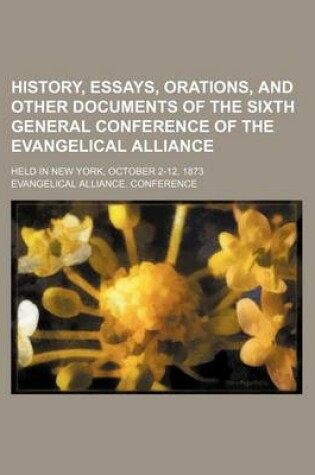 HISTORY, ESSAYS, ORATIONS, AND OTHER DOCUMENTS OF THE SIXTH GENERAL CONFERENCE OF THE EVANGELICAL ALLIANCE

HELD IN NEW YORK, OCTOBER 2-12, 1873

EVANGELICAL ALLIANCE. CONFERENCE